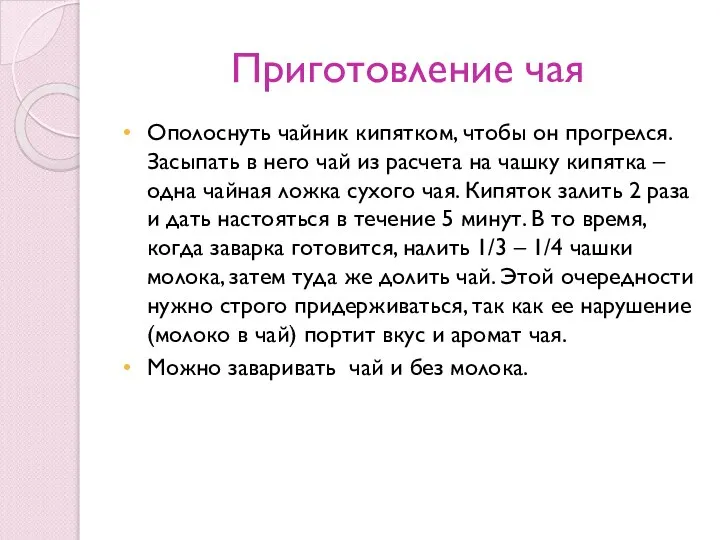 Приготовление чая

• Ополоснуть чайник кипятком, чтобы он прогрелся. Засыпать в него чай из расчета на чашку кипятка – одна чайная ложка сухого чая. Кипяток залить 2 раза и дать настояться в течение 5 минут. В то время, когда заварка готовится, налить 1/3 – 1/4 чашки молока, затем туда же долить чай. Этой очередности нужно строго придерживаться, так как ее нарушение (молоко в чай) портит вкус и аромат чая.

• Можно заваривать  чай и без молока.